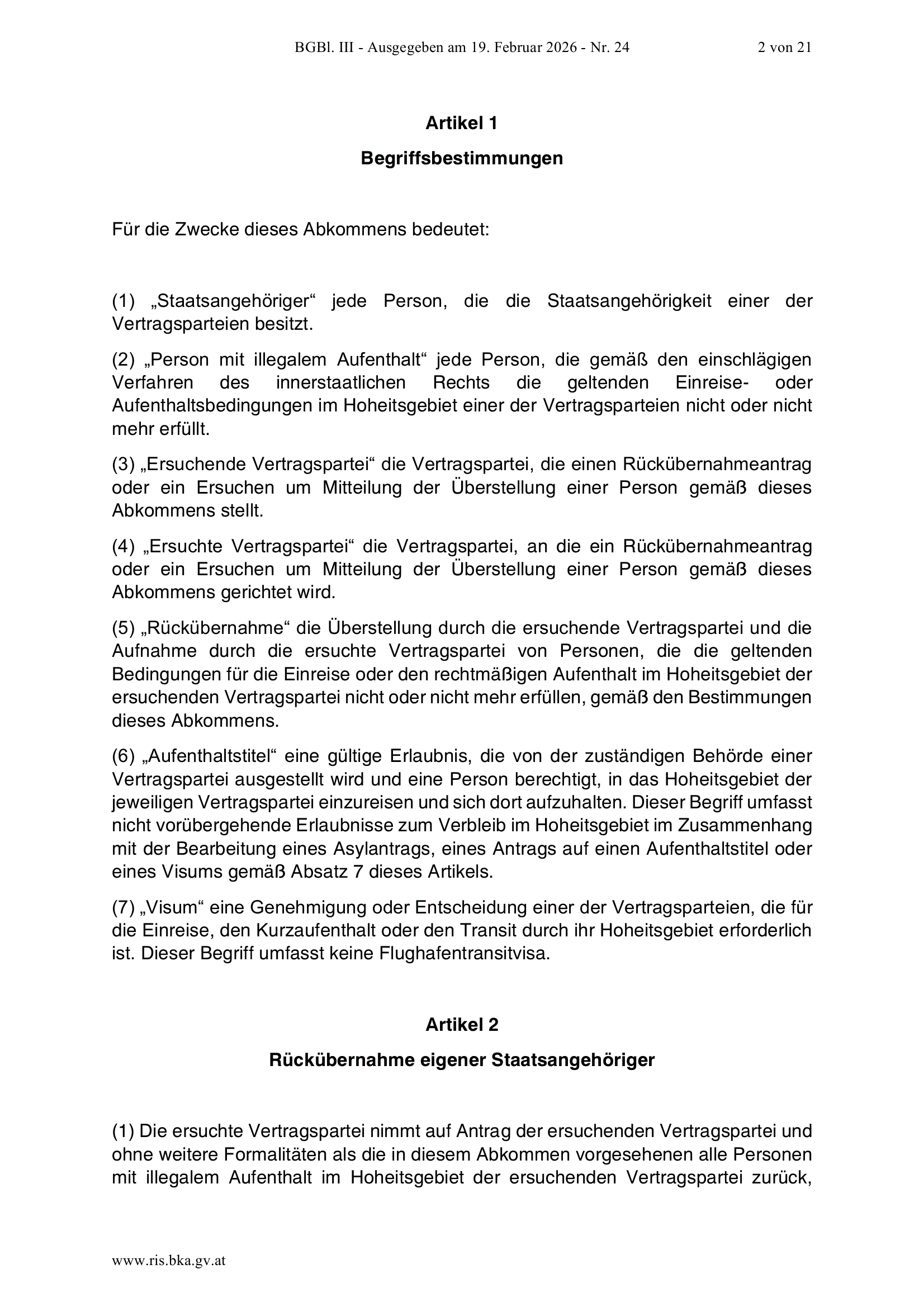 BGBl. III - Ausgegeben am 19. Februar 2026 - Nr. 24 2 von 21

Artikel 1

Begriffsbestimmungen

Für die Zwecke dieses Abkommens bedeutet:

(1) „Staatsangehöriger“ jede Person, die die Staatsangehörigkeit einer der Vertragsparteien besitzt.

(2) „Person mit illegalem Aufenthalt“ jede Person, die gemäß den einschlägigen Verfahren des innerstaatlichen Rechts die geltenden Einreise- oder Aufenthaltsbedingungen im Hoheitsgebiet einer der Vertragsparteien nicht oder nicht mehr erfüllt.

(3) „Ersuchende Vertragspartei“ die Vertragspartei, die einen Rückübernahmeantrag oder ein Ersuchen um Mitteilung der Überstellung einer Person gemäß dieses Abkommens stellt.

(4) „Ersuchte Vertragspartei“ die Vertragspartei, an die ein Rückübernahmeantrag oder ein Ersuchen um Mitteilung der Überstellung einer Person gemäß dieses Abkommens gerichtet wird.

(5) „Rückübernahme“ die Überstellung durch die ersuchende Vertragspartei und die Aufnahme durch die ersuchte Vertragspartei von Personen, die die geltenden Bedingungen für die Einreise oder den rechtmäßigen Aufenthalt im Hoheitsgebiet der ersuchenden Vertragspartei nicht oder nicht mehr erfüllen, gemäß den Bestimmungen dieses Abkommens.

(6) „Aufenthaltstitel“ eine gültige Erlaubnis, die von der zuständigen Behörde einer Vertragspartei ausgestellt wird und eine Person berechtigt, in das Hoheitsgebiet der jeweiligen Vertragspartei einzureisen und sich dort aufzuhalten. Dieser Begriff umfasst nicht vorübergehende Erlaubnisse zum Verbleib im Hoheitsgebiet im Zusammenhang mit der Bearbeitung eines Asylantrags, eines Antrags auf einen Aufenthaltstitel oder eines Visums gemäß Absatz 7 dieses Artikels.

(7) „Visum“ eine Genehmigung oder Entscheidung einer der Vertragsparteien, die für die Einreise, den Kurzaufenthalt oder den Transit durch ihr Hoheitsgebiet erforderlich ist. Dieser Begriff umfasst keine Flughafentransitvisa.

Artikel 2

Rückübernahme eigener Staatsangehöriger

(1) Die ersuchte Vertragspartei nimmt auf Antrag der ersuchenden Vertragspartei und ohne weitere Formalitäten als die in diesem Abkommen vorgesehenen alle Personen mit illegalem Aufenthalt im Hoheitsgebiet der ersuchenden Vertragspartei zurück,

www.ris.bka.gv.at